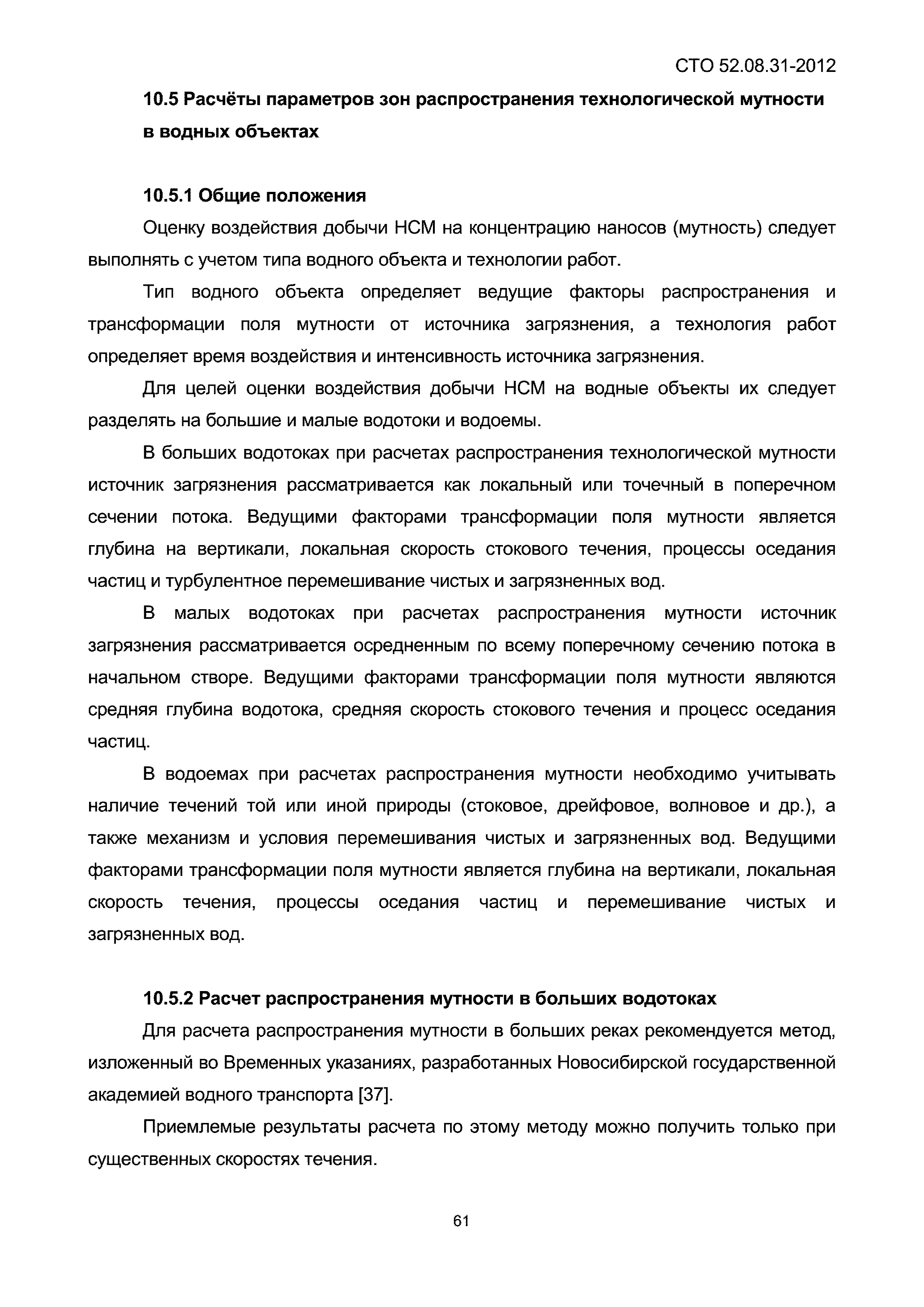 СТО 52.08.31-2012

10.5 Расчёты параметров зон распространения технологической мутности в водных объектах

10.5.1 Общие положения

Оценку воздействия добычи НСМ на концентрацию наносов (мутность) следует выполнять с учетом типа водного объекта и технологии работ.

Тип водного объекта определяет ведущие факторы распространения и трансформации поля мутности от источника загрязнения, а технология работ определяет время воздействия и интенсивность источника загрязнения.

Для целей оценки воздействия добычи НСМ на водные объекты их следует разделять на большие и малые водотоки и водоемы.

В больших водотоках при расчетах распространения технологической мутности источник загрязнения рассматривается как локальный или точечный в поперечном сечении потока. Ведущими факторами трансформации поля мутности является глубина на вертикали, локальная скорость стокового течения, процессы оседания частиц и турбулентное перемешивание чистых и загрязненных вод.

В малых водотоках при расчетах распространения мутности источник загрязнения рассматривается осредненным по всему поперечному сечению потока в начальном створе. Ведущими факторами трансформации поля мутности являются средняя глубина водотока, средняя скорость стокового течения и процесс оседания частиц.

В водоемах при расчетах распространения мутности необходимо учитывать наличие течений той или иной природы (стоковое, дрейфовое, волновое и др.), а также механизм и условия перемешивания чистых и загрязненных вод. Ведущими факторами трансформации поля мутности является глубина на вертикали, локальная скорость течения, процессы оседания частиц и перемешивание чистых и загрязненных вод.

10.5.2 Расчет распространения мутности в больших водотоках

Для расчета распространения мутности в больших реках рекомендуется метод, изложенный во Временных указаниях, разработанных Новосибирской государственной академией водного транспорта [37].

Приемлемые результаты расчета по этому методу можно получить только при существенных скоростях течения.

61